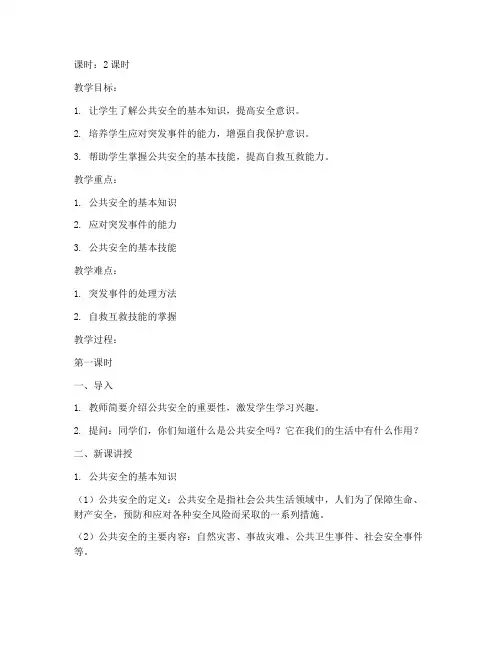 课时：2 课时

教学目标：

1. 让学生了解公共安全的基本知识，提高安全意识。

2. 培养学生应对突发事件的能力，增强自我保护意识。

3. 帮助学生掌握公共安全的基本技能，提高自救互救能力。

教学重点：

1. 公共安全的基本知识

2. 应对突发事件的能力

3. 公共安全的基本技能

教学难点：

1. 突发事件的处理方法

2. 自救互救技能的掌握

教学过程：

第一课时

一、导入

1. 教师简要介绍公共安全的重要性，激发学生学习兴趣。

2. 提问：同学们，你们知道什么是公共安全吗？它在我们的生活中有什么作用？

二、新课讲授

1. 公共安全的基本知识

（1）公共安全的定义：公共安全是指社会公共生活领域中，人们为了保障生命、财产安全，预防和应对各种安全风险而采取的一系列措施。

（2）公共安全的主要内容：自然灾害、事故灾难、公共卫生事件、社会安全事件等。